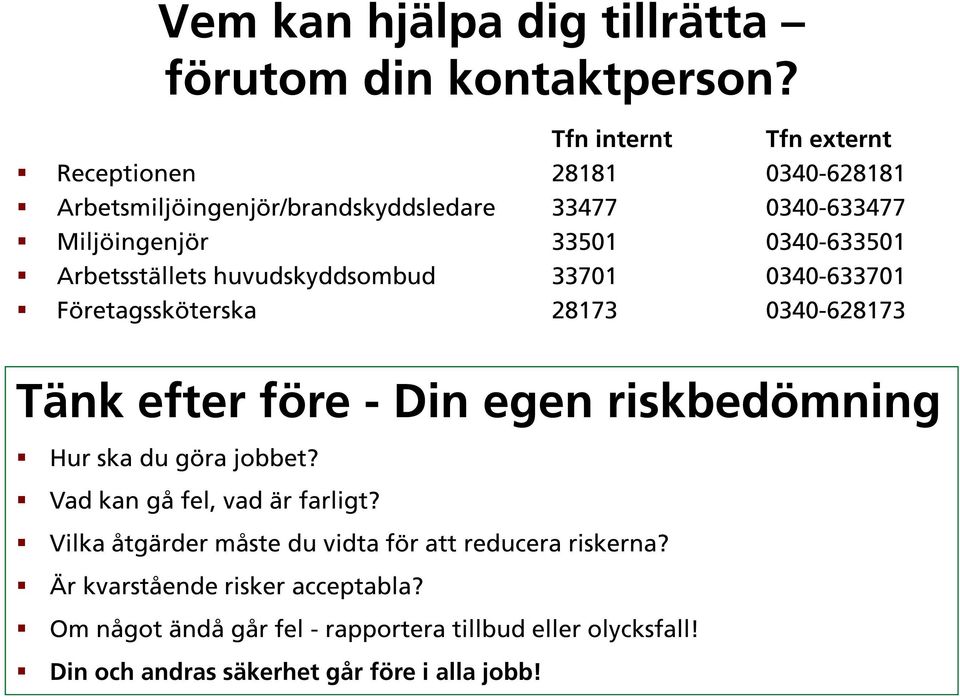 Vem kan hjälpa dig tillrätta – förutom din kontaktperson?

| | Tfn internt | Tfn externt |
|---|---|---|
| Receptionen | 28181 | 0340-628181 |
| Arbetsmiljöingenjör/brandskyddsledare | 33477 | 0340-633477 |
| Miljöingenjör | 33501 | 0340-633501 |
| Arbetsställets huvudskyddsombud | 33701 | 0340-633701 |
| Företagssköterska | 28173 | 0340-628173 |

Tänk efter före - Din egen riskbedömning

- Hur ska du göra jobbet?
- Vad kan gå fel, vad är farligt?
- Vilka åtgärder måste du vidta för att reducera riskerna?
- Är kvarstående risker acceptabla?
- Om något ändå går fel - rapportera tillbud eller olycksfall!
- Din och andras säkerhet går före i alla jobb!